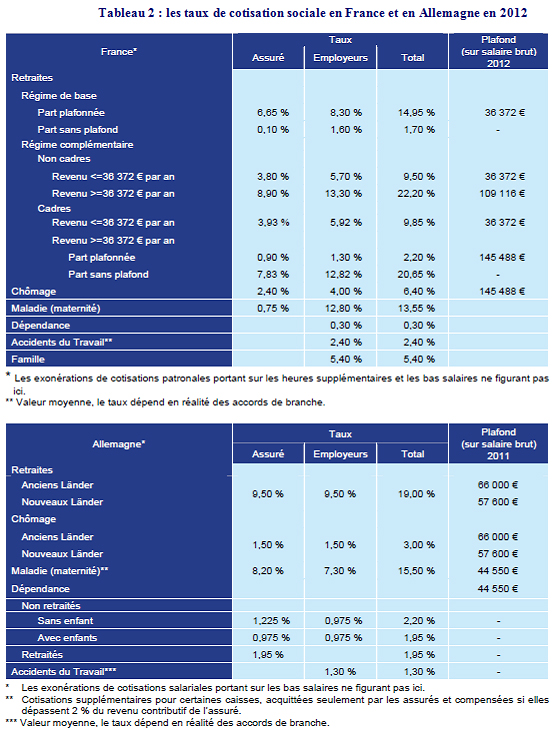 Tableau 2 : les taux de cotisation sociale en France et en Allemagne en 2012

| France* | Taux Assuré | Taux Employeurs | Taux Total | Plafond (sur salaire brut) 2012 |
|---|---|---|---|---|
| Retraites | | | | |
| Régime de base | | | | |
| Part plafonnée | 6,65 % | 8,30 % | 14,95 % | 36 372 € |
| Part sans plafond | 0,10 % | 1,60 % | 1,70 % | - |
| Régime complémentaire | | | | |
| Non cadres | | | | |
| Revenu <=36 372 € par an | 3,80 % | 5,70 % | 9,50 % | 36 372 € |
| Revenu >=36 372 € par an | 8,90 % | 13,30 % | 22,20 % | 109 116 € |
| Cadres | | | | |
| Revenu <=36 372 € par an | 3,93 % | 5,92 % | 9,85 % | 36 372 € |
| Revenu >=36 372 € par an | | | | |
| Part plafonnée | 0,90 % | 1,30 % | 2,20 % | 145 488 € |
| Part sans plafond | 7,83 % | 12,82 % | 20,65 % | - |
| Chômage | 2,40 % | 4,00 % | 6,40 % | 145 488 € |
| Maladie (maternité) | 0,75 % | 12,80 % | 13,55 % | |
| Dépendance | | 0,30 % | 0,30 % | |
| Accidents du Travail** | | 2,40 % | 2,40 % | |
| Famille | | 5,40 % | 5,40 % | |

* Les exonérations de cotisations patronales portant sur les heures supplémentaires et les bas salaires ne figurant pas ici.
** Valeur moyenne, le taux dépend en réalité des accords de branche.

| Allemagne* | Taux Assuré | Taux Employeurs | Taux Total | Plafond (sur salaire brut) 2011 |
|---|---|---|---|---|
| Retraites | | | | |
| Anciens Länder | 9,50 % | 9,50 % | 19,00 % | 66 000 € |
| Nouveaux Länder | | | | 57 600 € |
| Chômage | | | | |
| Anciens Länder | 1,50 % | 1,50 % | 3,00 % | 66 000 € |
| Nouveaux Länder | | | | 57 600 € |
| Maladie (maternité)** | 8,20 % | 7,30 % | 15,50 % | 44 550 € |
| Dépendance | | | | 44 550 € |
| Non retraités | | | | |
| Sans enfant | 1,225 % | 0,975 % | 2,20 % | - |
| Avec enfants | 0,975 % | 0,975 % | 1,95 % | - |
| Retraités | 1,95 % | | 1,95 % | - |
| Accidents du Travail*** | | 1,30 % | 1,30 % | - |

* Les exonérations de cotisations salariales portant sur les bas salaires ne figurant pas ici.
** Cotisations supplémentaires pour certaines caisses, acquittées seulement par les assurés et compensées si elles dépassent 2 % du revenu contributif de l'assuré.
*** Valeur moyenne, le taux dépend en réalité des accords de branche.